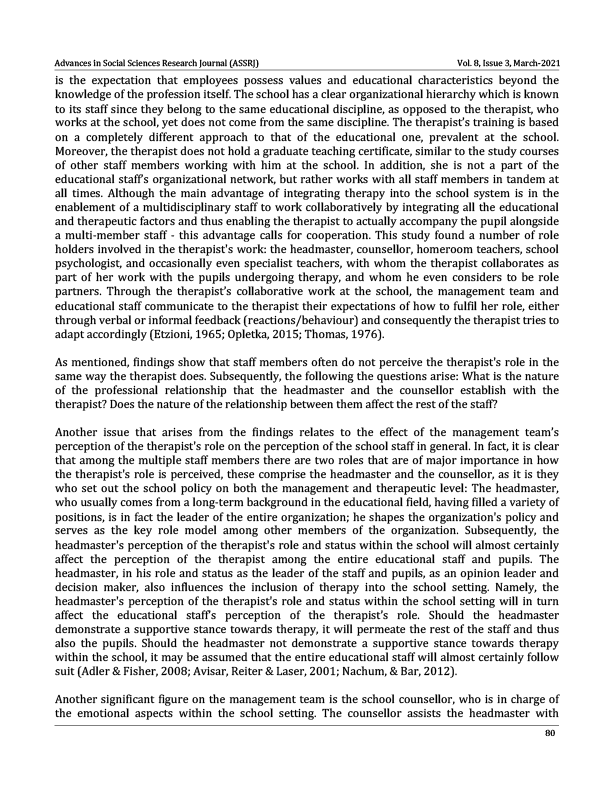 Advances in Social Sciences Research Journal (ASSRJ) Vol. 8, Issue 3, March-2021

is the expectation that employees possess values and educational characteristics beyond the knowledge of the profession itself. The school has a clear organizational hierarchy which is known to its staff since they belong to the same educational discipline, as opposed to the therapist, who works at the school, yet does not come from the same discipline. The therapist's training is based on a completely different approach to that of the educational one, prevalent at the school. Moreover, the therapist does not hold a graduate teaching certificate, similar to the study courses of other staff members working with him at the school. In addition, she is not a part of the educational staff's organizational network, but rather works with all staff members in tandem at all times. Although the main advantage of integrating therapy into the school system is in the enablement of a multidisciplinary staff to work collaboratively by integrating all the educational and therapeutic factors and thus enabling the therapist to actually accompany the pupil alongside a multi-member staff - this advantage calls for cooperation. This study found a number of role holders involved in the therapist's work: the headmaster, counsellor, homeroom teachers, school psychologist, and occasionally even specialist teachers, with whom the therapist collaborates as part of her work with the pupils undergoing therapy, and whom he even considers to be role partners. Through the therapist's collaborative work at the school, the management team and educational staff communicate to the therapist their expectations of how to fulfil her role, either through verbal or informal feedback (reactions/behaviour) and consequently the therapist tries to adapt accordingly (Etzioni, 1965; Opletka, 2015; Thomas, 1976).

As mentioned, findings show that staff members often do not perceive the therapist's role in the same way the therapist does. Subsequently, the following the questions arise: What is the nature of the professional relationship that the headmaster and the counsellor establish with the therapist? Does the nature of the relationship between them affect the rest of the staff?

Another issue that arises from the findings relates to the effect of the management team's perception of the therapist's role on the perception of the school staff in general. In fact, it is clear that among the multiple staff members there are two roles that are of major importance in how the therapist's role is perceived, these comprise the headmaster and the counsellor, as it is they who set out the school policy on both the management and therapeutic level: The headmaster, who usually comes from a long-term background in the educational field, having filled a variety of positions, is in fact the leader of the entire organization; he shapes the organization's policy and serves as the key role model among other members of the organization. Subsequently, the headmaster's perception of the therapist's role and status within the school will almost certainly affect the perception of the therapist among the entire educational staff and pupils. The headmaster, in his role and status as the leader of the staff and pupils, as an opinion leader and decision maker, also influences the inclusion of therapy into the school setting. Namely, the headmaster's perception of the therapist's role and status within the school setting will in turn affect the educational staff's perception of the therapist's role. Should the headmaster demonstrate a supportive stance towards therapy, it will permeate the rest of the staff and thus also the pupils. Should the headmaster not demonstrate a supportive stance towards therapy within the school, it may be assumed that the entire educational staff will almost certainly follow suit (Adler & Fisher, 2008; Avisar, Reiter & Laser, 2001; Nachum, & Bar, 2012).

Another significant figure on the management team is the school counsellor, who is in charge of the emotional aspects within the school setting. The counsellor assists the headmaster with

80